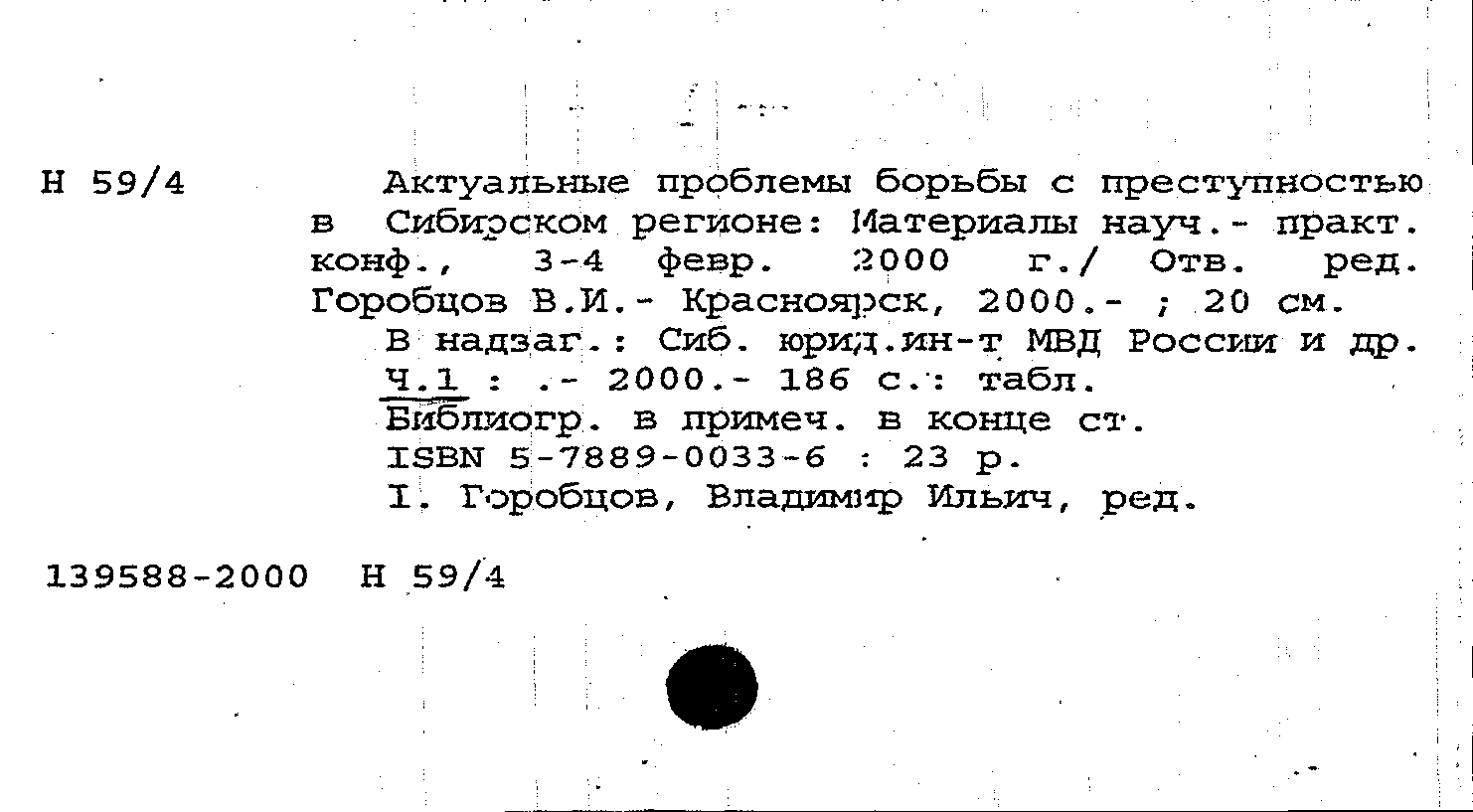 Н 59/4

Актуальные проблемы борьбы с преступностью в Сибирском регионе: Материалы науч.- практ. конф., 3-4 февр. 2000 г./ Отв. ред. Горобцов В.И.- Красноярск, 2000.- ; 20 см.
В надзаг.: Сиб. юрид.ин-т МВД России и др.
Ч.1 : .- 2000.- 186 с.: табл.
Библиогр. в примеч. в конце ст.
ISBN 5-7889-0033-6 : 23 р.
I. Горобцов, Владимир Ильич, ред.

139588-2000 Н 59/4